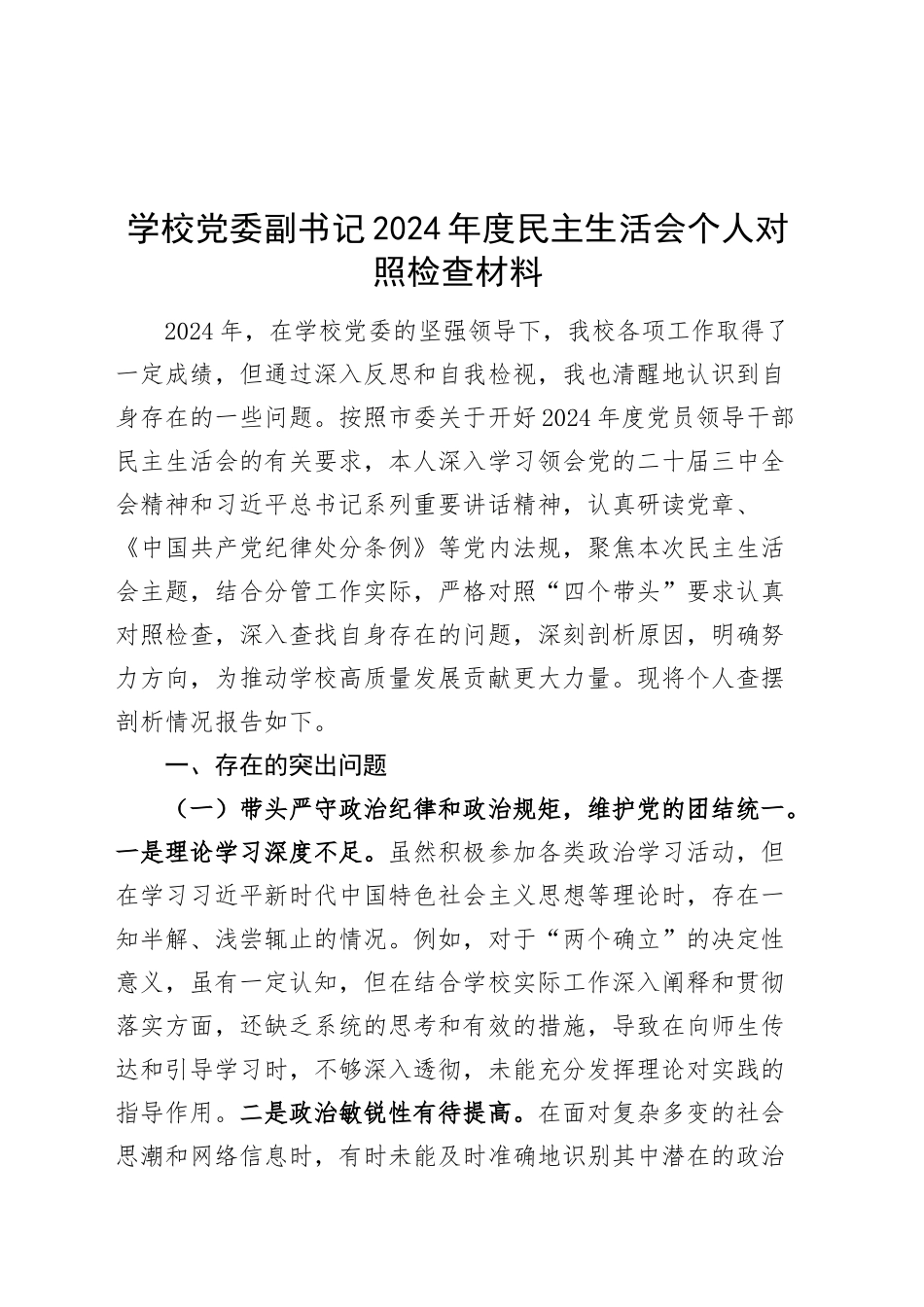 学校党委副书记2024年度民主生活会个人对照检查材料

2024年，在学校党委的坚强领导下，我校各项工作取得了一定成绩，但通过深入反思和自我检视，我也清醒地认识到自身存在的一些问题。按照市委关于开好2024年度党员领导干部民主生活会的有关要求，本人深入学习领会党的二十届三中全会精神和习近平总书记系列重要讲话精神，认真研读党章、《中国共产党纪律处分条例》等党内法规，聚焦本次民主生活会主题，结合分管工作实际，严格对照“四个带头”要求认真对照检查，深入查找自身存在的问题，深刻剖析原因，明确努力方向，为推动学校高质量发展贡献更大力量。现将个人查摆剖析情况报告如下。

一、存在的突出问题

（一）带头严守政治纪律和政治规矩，维护党的团结统一。一是理论学习深度不足。虽然积极参加各类政治学习活动，但在学习习近平新时代中国特色社会主义思想等理论时，存在一知半解、浅尝辄止的情况。例如，对于“两个确立”的决定性意义，虽有一定认知，但在结合学校实际工作深入阐释和贯彻落实方面，还缺乏系统的思考和有效的措施，导致在向师生传达和引导学习时，不够深入透彻，未能充分发挥理论对实践的指导作用。二是政治敏锐性有待提高。在面对复杂多变的社会思潮和网络信息时，有时未能及时准确地识别其中潜在的政治